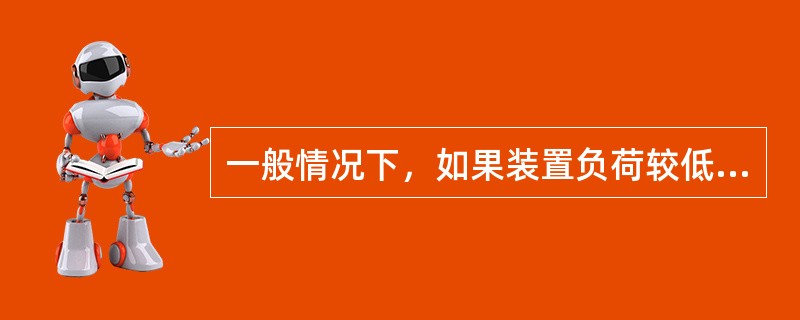 一般情况下，如果装置负荷较低...